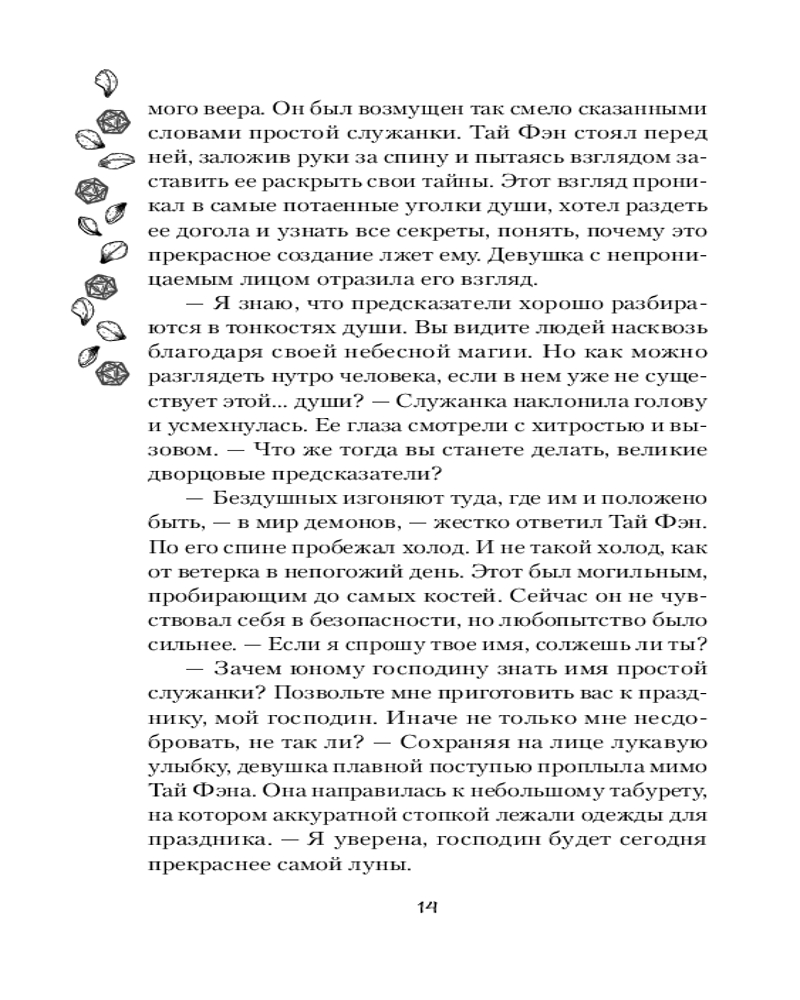 мого веера. Он был возмущен так смело сказанными словами простой служанки. Тай Фэн стоял перед ней, заложив руки за спину и пытаясь взглядом заставить ее раскрыть свои тайны. Этот взгляд проникал в самые потаенные уголки души, хотел раздеть ее догола и узнать все секреты, понять, почему это прекрасное создание лжет ему. Девушка с непроницаемым лицом отразила его взгляд.

— Я знаю, что предсказатели хорошо разбираются в тонкостях души. Вы видите людей насквозь благодаря своей небесной магии. Но как можно разглядеть нутро человека, если в нем уже не существует этой... души? — Служанка наклонила голову и усмехнулась. Ее глаза смотрели с хитростью и вызовом. — Что же тогда вы станете делать, великие дворцовые предсказатели?

— Бездушных изгоняют туда, где им и положено быть, — в мир демонов, — жестко ответил Тай Фэн. По его спине пробежал холод. И не такой холод, как от ветерка в непогожий день. Этот был могильным, пробирающим до самых костей. Сейчас он не чувствовал себя в безопасности, но любопытство было сильнее. — Если я спрошу твое имя, солжешь ли ты?

— Зачем юному господину знать имя простой служанки? Позвольте мне приготовить вас к празднику, мой господин. Иначе не только мне несдобровать, не так ли? — Сохраняя на лице лукавую улыбку, девушка плавной поступью проплыла мимо Тай Фэна. Она направилась к небольшому табурету, на котором аккуратной стопкой лежали одежды для праздника. — Я уверена, господин будет сегодня прекраснее самой луны.

14